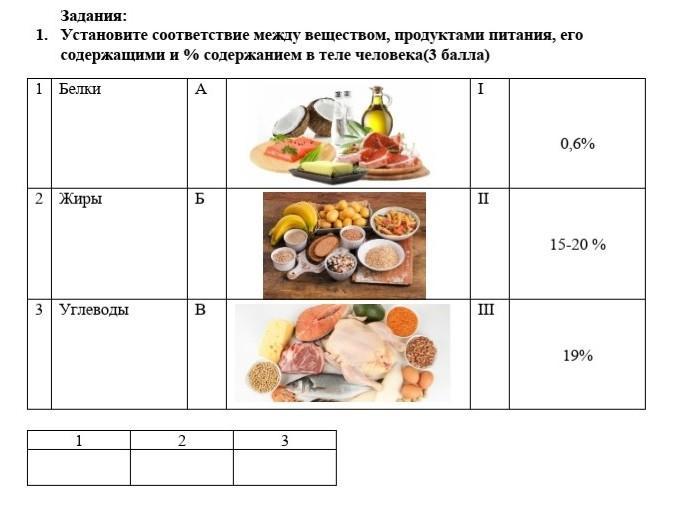 Задания:

1. Установите соответствие между веществом, продуктами питания, его содержащими и % содержанием в теле человека(3 балла)

| 1 | Белки | А | | I | 0,6% |
|---|---|---|---|---|---|
| 2 | Жиры | Б | | II | 15-20 % |
| 3 | Углеводы | В | | III | 19% |

| 1 | 2 | 3 |
|---|---|---|
| | | |